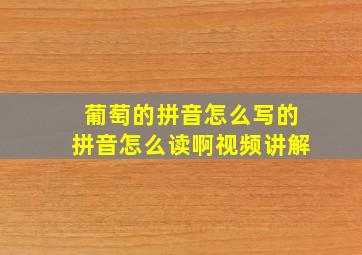 葡萄的拼音怎么写的
拼音怎么读啊视频讲解